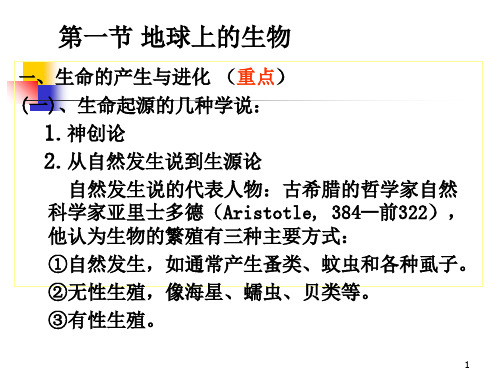 第一节 地球上的生物

一、生命的产生与进化 （重点）

(一)、生命起源的几种学说：

1.神创论

2.从自然发生说到生源论

自然发生说的代表人物：古希腊的哲学家自然科学家亚里士多德（Aristotle, 384—前322），他认为生物的繁殖有三种主要方式：

①自然发生，如通常产生蚤类、蚊虫和各种虱子。

②无性生殖，像海星、蠕虫、贝类等。

③有性生殖。

1